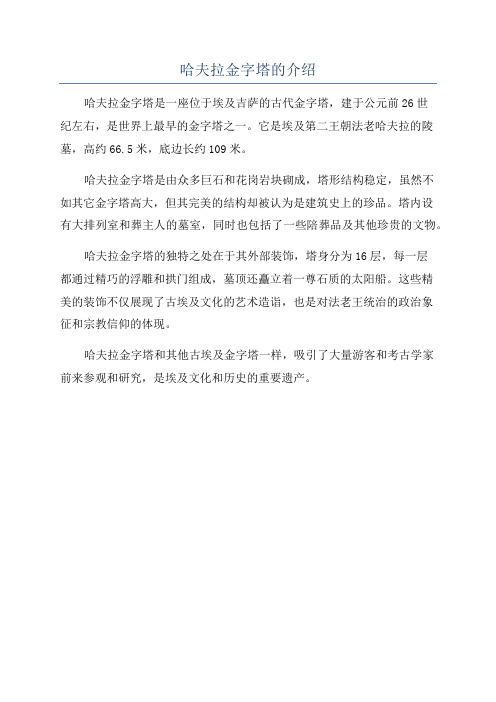 哈夫拉金字塔的介绍

哈夫拉金字塔是一座位于埃及吉萨的古代金字塔，建于公元前26世纪左右，是世界上最早的金字塔之一。它是埃及第二王朝法老哈夫拉的陵墓，高约66.5米，底边长约109米。

哈夫拉金字塔是由众多巨石和花岗岩块砌成，塔形结构稳定，虽然不如其它金字塔高大，但其完美的结构却被认为是建筑史上的珍品。塔内设有大排列室和葬主人的墓室，同时也包括了一些陪葬品及其他珍贵的文物。

哈夫拉金字塔的独特之处在于其外部装饰，塔身分为16层，每一层都通过精巧的浮雕和拱门组成，墓顶还矗立着一尊石质的太阳船。这些精美的装饰不仅展现了古埃及文化的艺术造诣，也是对法老王统治的政治象征和宗教信仰的体现。

哈夫拉金字塔和其他古埃及金字塔一样，吸引了大量游客和考古学家前来参观和研究，是埃及文化和历史的重要遗产。